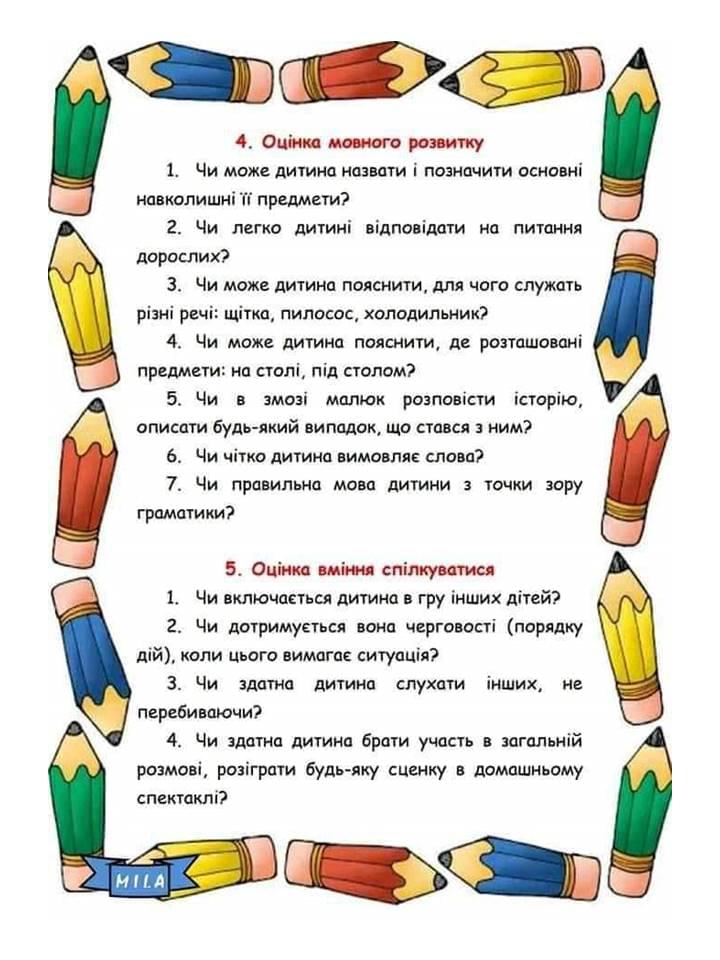 4. Оцінка мовного розвитку

1. Чи може дитина назвати і позначити основні навколишні її предмети?

2. Чи легко дитині відповідати на питання дорослих?

3. Чи може дитина пояснити, для чого служать різні речі: щітка, пилосос, холодильник?

4. Чи може дитина пояснити, де розташовані предмети: на столі, під столом?

5. Чи в змозі малюк розповісти історію, описати будь-який випадок, що стався з ним?

6. Чи чітко дитина вимовляє слова?

7. Чи правильна мова дитини з точки зору граматики?

5. Оцінка вміння спілкуватися

1. Чи включається дитина в гру інших дітей?

2. Чи дотримується вона черговості (порядку дій), коли цього вимагає ситуація?

3. Чи здатна дитина слухати інших, не перебиваючи?

4. Чи здатна дитина брати участь в загальній розмові, розіграти будь-яку сценку в домашньому спектаклі?

MILA